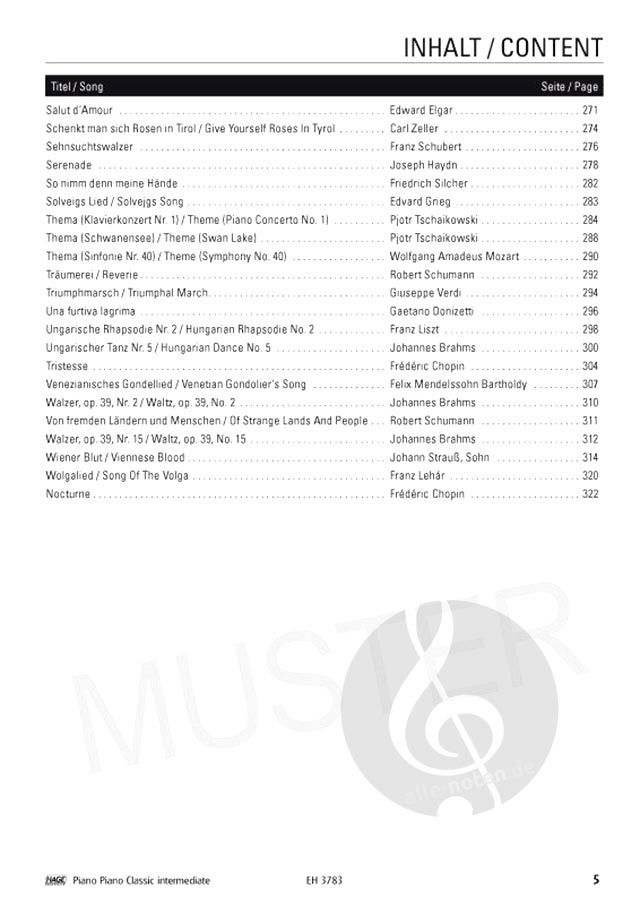 INHALT / CONTENT

| Titel / Song | | Seite / Page |
|---|---|---|
| Salut d'Amour | Edward Elgar | 271 |
| Schenkt man sich Rosen in Tirol / Give Yourself Roses In Tyrol | Carl Zeller | 274 |
| Sehnsuchtswalzer | Franz Schubert | 276 |
| Serenade | Joseph Haydn | 278 |
| So nimm denn meine Hände | Friedrich Silcher | 282 |
| Solveigs Lied / Solvejgs Song | Edvard Grieg | 283 |
| Thema (Klavierkonzert Nr. 1) / Theme (Piano Concerto No. 1) | Pjotr Tschaikowski | 284 |
| Thema (Schwanensee) / Theme (Swan Lake) | Pjotr Tschaikowski | 288 |
| Thema (Sinfonie Nr. 40) / Theme (Symphony No. 40) | Wolfgang Amadeus Mozart | 290 |
| Träumerei / Reverie | Robert Schumann | 292 |
| Triumphmarsch / Triumphal March | Giuseppe Verdi | 294 |
| Una furtiva lagrima | Gaetano Donizetti | 296 |
| Ungarische Rhapsodie Nr. 2 / Hungarian Rhapsodie No. 2 | Franz Liszt | 298 |
| Ungarischer Tanz Nr. 5 / Hungarian Dance No. 5 | Johannes Brahms | 300 |
| Tristesse | Frédéric Chopin | 304 |
| Venezianisches Gondellied / Venetian Gondolier's Song | Felix Mendelssohn Bartholdy | 307 |
| Walzer, op. 39, Nr. 2 / Waltz, op. 39, No. 2 | Johannes Brahms | 310 |
| Von fremden Ländern und Menschen / Of Strange Lands And People | Robert Schumann | 311 |
| Walzer, op. 39, Nr. 15 / Waltz, op. 39, No. 15 | Johannes Brahms | 312 |
| Wiener Blut / Viennese Blood | Johann Strauß, Sohn | 314 |
| Wolgalied / Song Of The Volga | Franz Lehár | 320 |
| Nocturne | Frédéric Chopin | 322 |

MUSTER
alle-noten.de

HAGE Piano Piano Classic intermediate EH 3783 5